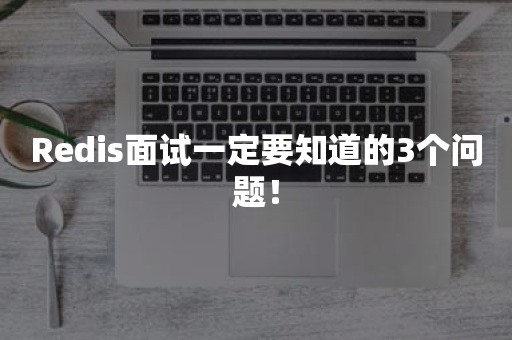 Redis面试一定要知道的3个问题！